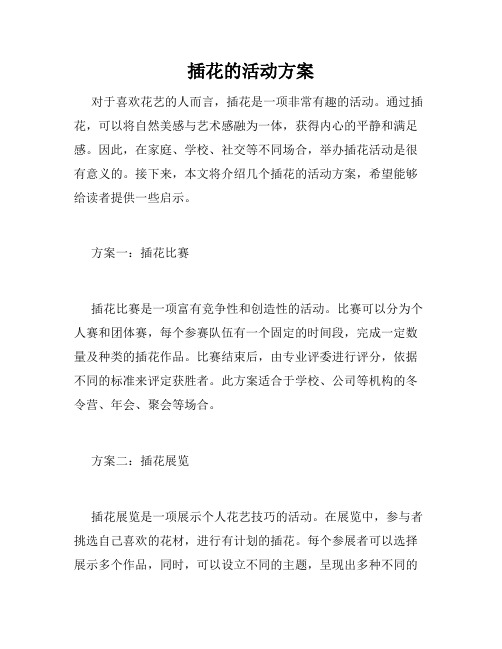 插花的活动方案

对于喜欢花艺的人而言，插花是一项非常有趣的活动。通过插花，可以将自然美感与艺术感融为一体，获得内心的平静和满足感。因此，在家庭、学校、社交等不同场合，举办插花活动是很有意义的。接下来，本文将介绍几个插花的活动方案，希望能够给读者提供一些启示。

方案一：插花比赛

插花比赛是一项富有竞争性和创造性的活动。比赛可以分为个人赛和团体赛，每个参赛队伍有一个固定的时间段，完成一定数量及种类的插花作品。比赛结束后，由专业评委进行评分，依据不同的标准来评定获胜者。此方案适合于学校、公司等机构的冬令营、年会、聚会等场合。

方案二：插花展览

插花展览是一项展示个人花艺技巧的活动。在展览中，参与者挑选自己喜欢的花材，进行有计划的插花。每个参展者可以选择展示多个作品，同时，可以设立不同的主题，呈现出多种不同的